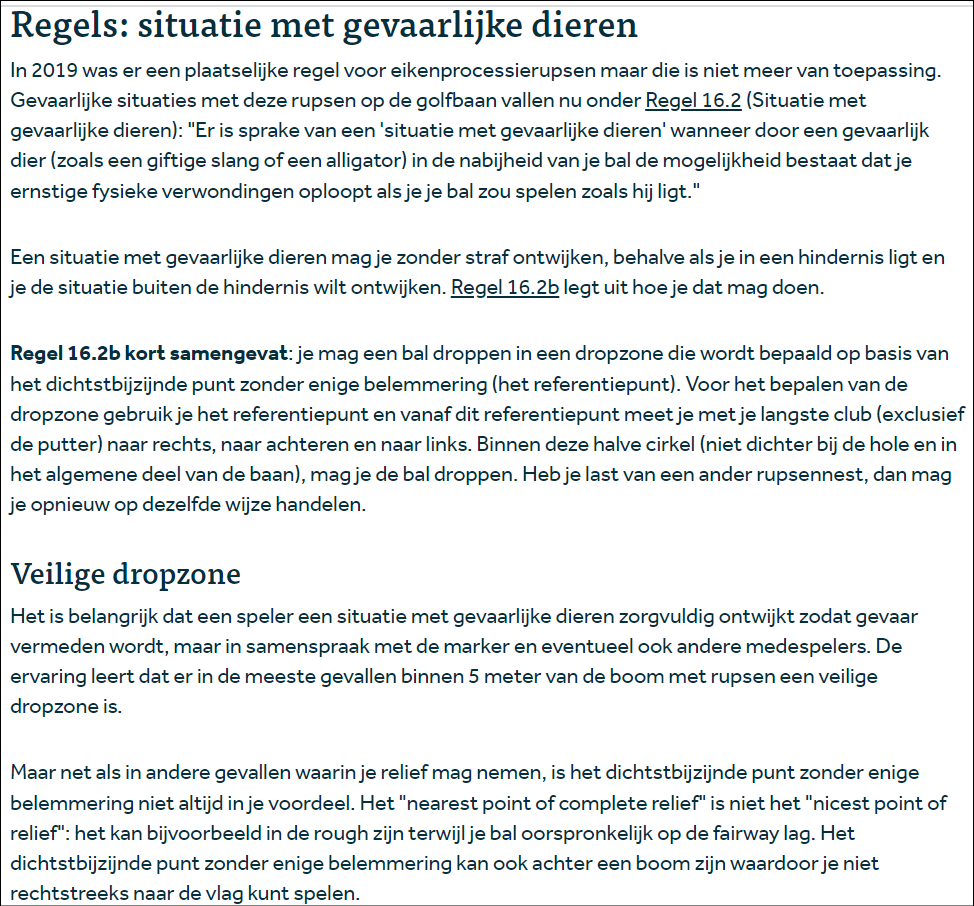 Regels: situatie met gevaarlijke dieren

In 2019 was er een plaatselijke regel voor eikenprocessierupsen maar die is niet meer van toepassing. Gevaarlijke situaties met deze rupsen op de golfbaan vallen nu onder Regel 16.2 (Situatie met gevaarlijke dieren): "Er is sprake van een 'situatie met gevaarlijke dieren' wanneer door een gevaarlijk dier (zoals een giftige slang of een alligator) in de nabijheid van je bal de mogelijkheid bestaat dat je ernstige fysieke verwondingen oploopt als je je bal zou spelen zoals hij ligt."

Een situatie met gevaarlijke dieren mag je zonder straf ontwijken, behalve als je in een hindernis ligt en je de situatie buiten de hindernis wilt ontwijken. Regel 16.2b legt uit hoe je dat mag doen.

Regel 16.2b kort samengevat: je mag een bal droppen in een dropzone die wordt bepaald op basis van het dichtstbijzijnde punt zonder enige belemmering (het referentiepunt). Voor het bepalen van de dropzone gebruik je het referentiepunt en vanaf dit referentiepunt meet je met je langste club (exclusief de putter) naar rechts, naar achteren en naar links. Binnen deze halve cirkel (niet dichter bij de hole en in het algemene deel van de baan), mag je de bal droppen. Heb je last van een ander rupsennest, dan mag je opnieuw op dezelfde wijze handelen.

Veilige dropzone

Het is belangrijk dat een speler een situatie met gevaarlijke dieren zorgvuldig ontwijkt zodat gevaar vermeden wordt, maar in samenspraak met de marker en eventueel ook andere medespelers. De ervaring leert dat er in de meeste gevallen binnen 5 meter van de boom met rupsen een veilige dropzone is.

Maar net als in andere gevallen waarin je relief mag nemen, is het dichtstbijzijnde punt zonder enige belemmering niet altijd in je voordeel. Het "nearest point of complete relief" is niet het "nicest point of relief": het kan bijvoorbeeld in de rough zijn terwijl je bal oorspronkelijk op de fairway lag. Het dichtstbijzijnde punt zonder enige belemmering kan ook achter een boom zijn waardoor je niet rechtstreeks naar de vlag kunt spelen.